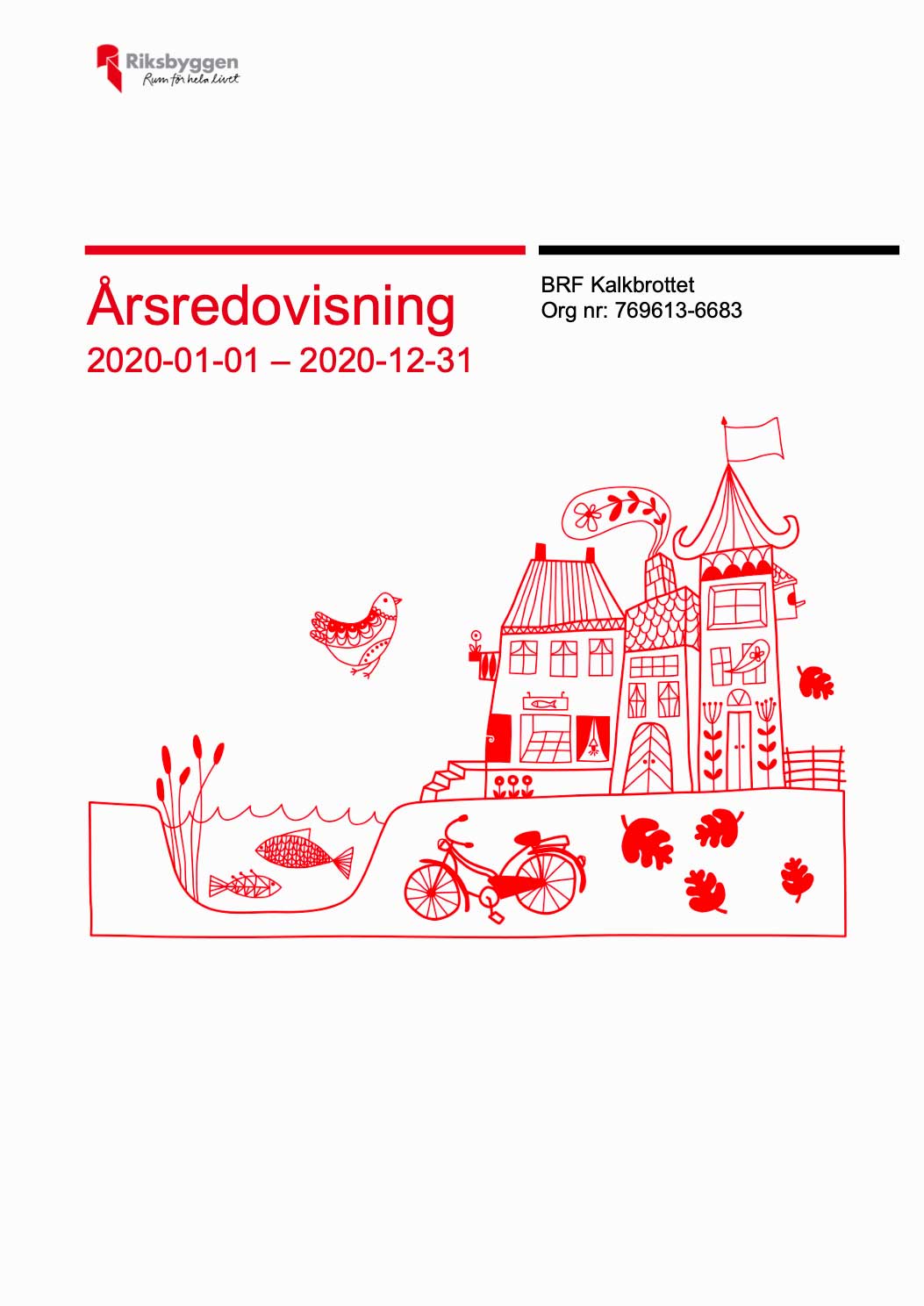 Riksbyggen
Rum för hela livet

Årsredovisning
2020-01-01 – 2020-12-31

BRF Kalkbrottet
Org nr: 769613-6683